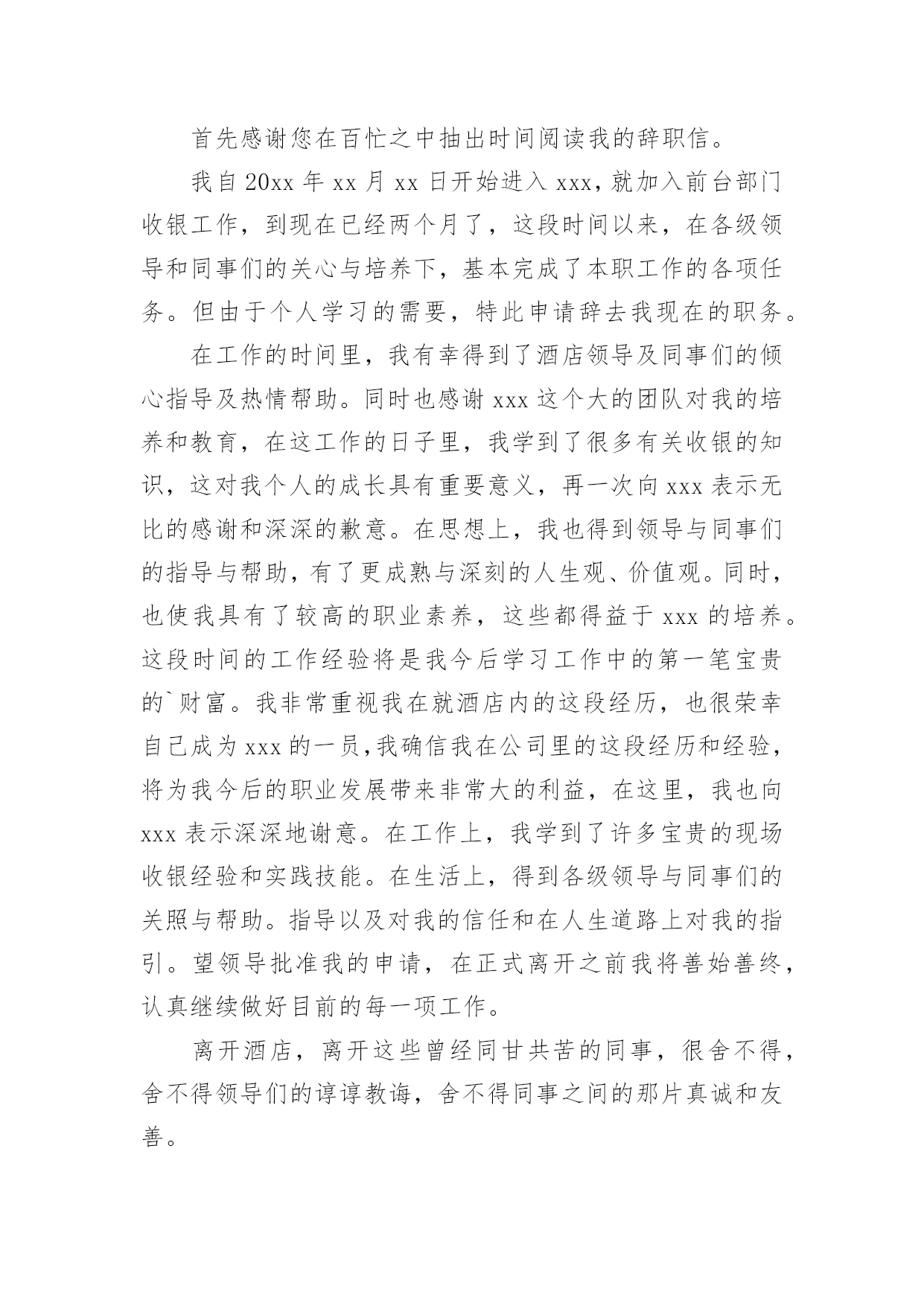 首先感谢您在百忙之中抽出时间阅读我的辞职信。

我自 20xx 年 xx 月 xx 日开始进入 xxx，就加入前台部门收银工作，到现在已经两个月了，这段时间以来，在各级领导和同事们的关心与培养下，基本完成了本职工作的各项任务。但由于个人学习的需要，特此申请辞去我现在的职务。

在工作的时间里，我有幸得到了酒店领导及同事们的倾心指导及热情帮助。同时也感谢 xxx 这个大的团队对我的培养和教育，在这工作的日子里，我学到了很多有关收银的知识，这对我个人的成长具有重要意义，再一次向 xxx 表示无比的感谢和深深的歉意。在思想上，我也得到领导与同事们的指导与帮助，有了更成熟与深刻的人生观、价值观。同时，也使我具有了较高的职业素养，这些都得益于 xxx 的培养。这段时间的工作经验将是我今后学习工作中的第一笔宝贵的`财富。我非常重视我在就酒店内的这段经历，也很荣幸自己成为 xxx 的一员，我确信我在公司里的这段经历和经验，将为我今后的职业发展带来非常大的利益，在这里，我也向 xxx 表示深深地谢意。在工作上，我学到了许多宝贵的现场收银经验和实践技能。在生活上，得到各级领导与同事们的关照与帮助。指导以及对我的信任和在人生道路上对我的指引。望领导批准我的申请，在正式离开之前我将善始善终，认真继续做好目前的每一项工作。

离开酒店，离开这些曾经同甘共苦的同事，很舍不得，舍不得领导们的谆谆教诲，舍不得同事之间的那片真诚和友善。